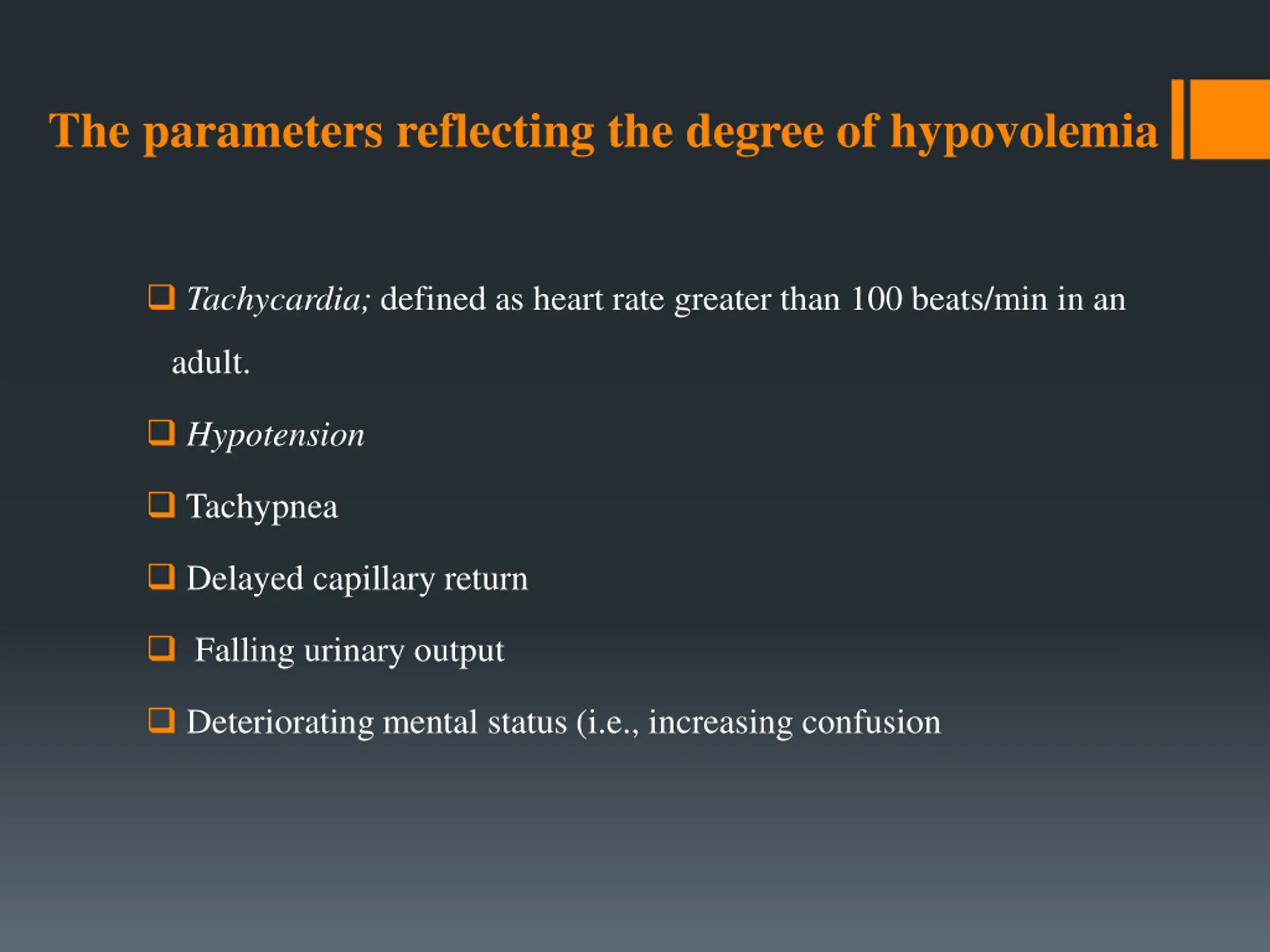 The parameters reflecting the degree of hypovolemia

❑ Tachycardia; defined as heart rate greater than 100 beats/min in an adult.

❑ Hypotension

❑ Tachypnea

❑ Delayed capillary return

❑ Falling urinary output

❑ Deteriorating mental status (i.e., increasing confusion